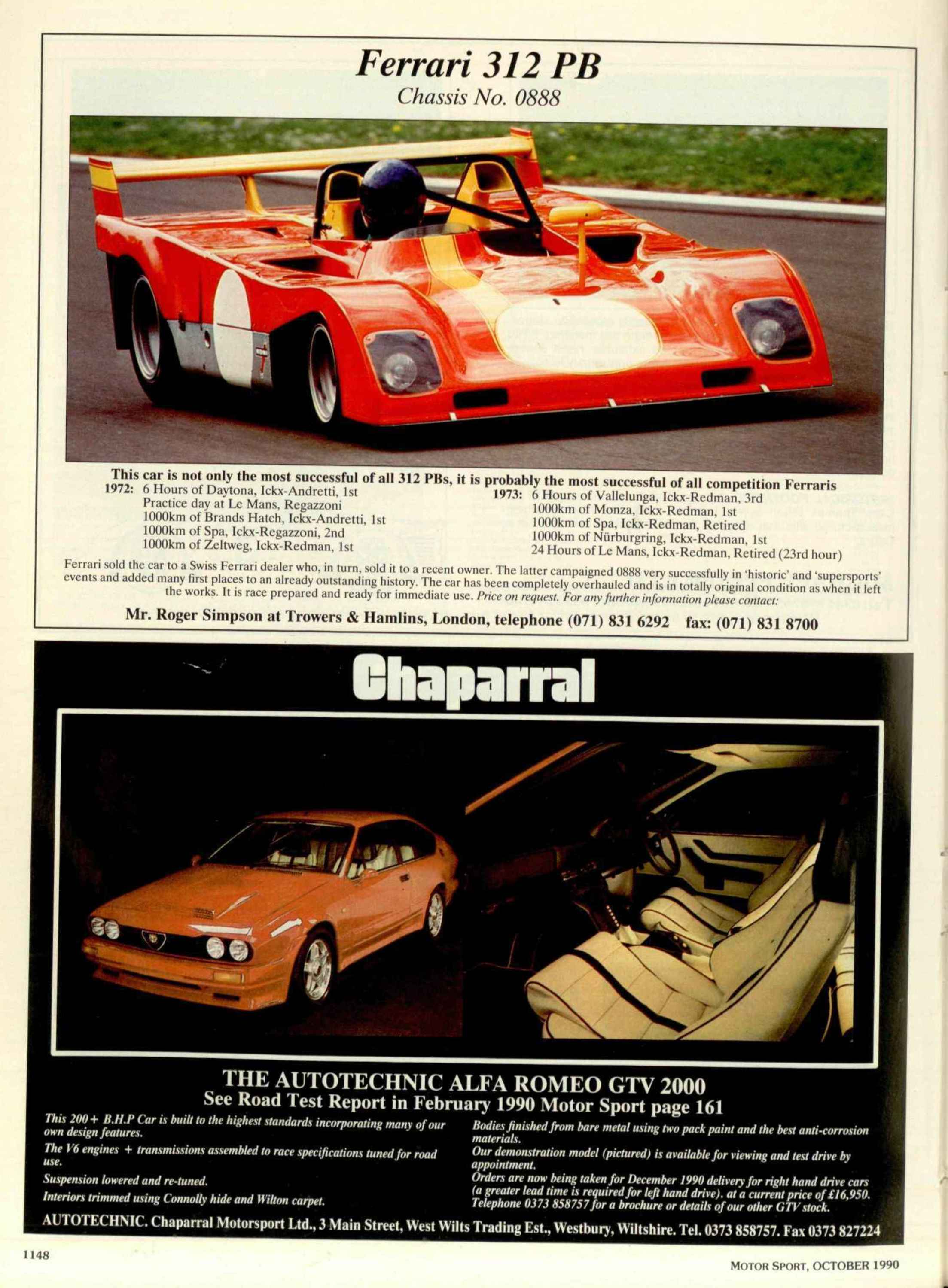 Ferrari 312 PB
Chassis No. 0888

This car is not only the most successful of all 312 PBs, it is probably the most successful of all competition Ferraris

1972: 6 Hours of Daytona, Ickx-Andretti, 1st
Practice day at Le Mans, Regazzoni
1000km of Brands Hatch, Ickx-Andretti, 1st
1000km of Spa, Ickx-Regazzoni, 2nd
1000km of Zeltweg, Ickx-Redman, 1st

1973: 6 Hours of Vallelunga, Ickx-Redman, 3rd
1000km of Monza, Ickx-Redman, 1st
1000km of Spa, Ickx-Redman, Retired
1000km of Nürburgring, Ickx-Redman, 1st
24 Hours of Le Mans, Ickx-Redman, Retired (23rd hour)

Ferrari sold the car to a Swiss Ferrari dealer who, in turn, sold it to a recent owner. The latter campaigned 0888 very successfully in 'historic' and 'supersports' events and added many first places to an already outstanding history. The car has been completely overhauled and is in totally original condition as when it left the works. It is race prepared and ready for immediate use. Price on request. For any further information please contact:

Mr. Roger Simpson at Trowers & Hamlins, London, telephone (071) 831 6292 fax: (071) 831 8700

Chaparral

THE AUTOTECHNIC ALFA ROMEO GTV 2000
See Road Test Report in February 1990 Motor Sport page 161

This 200+ B.H.P Car is built to the highest standards incorporating many of our own design features.

The V6 engines + transmissions assembled to race specifications tuned for road use.

Suspension lowered and re-tuned.

Interiors trimmed using Connolly hide and Wilton carpet.

Bodies finished from bare metal using two pack paint and the best anti-corrosion materials.

Our demonstration model (pictured) is available for viewing and test drive by appointment.

Orders are now being taken for December 1990 delivery for right hand drive cars (a greater lead time is required for left hand drive). at a current price of £16,950. Telephone 0373 858757 for a brochure or details of our other GTV stock.

AUTOTECHNIC. Chaparral Motorsport Ltd., 3 Main Street, West Wilts Trading Est., Westbury, Wiltshire. Tel. 0373 858757. Fax 0373 827224

1148

MOTOR SPORT, OCTOBER 1990